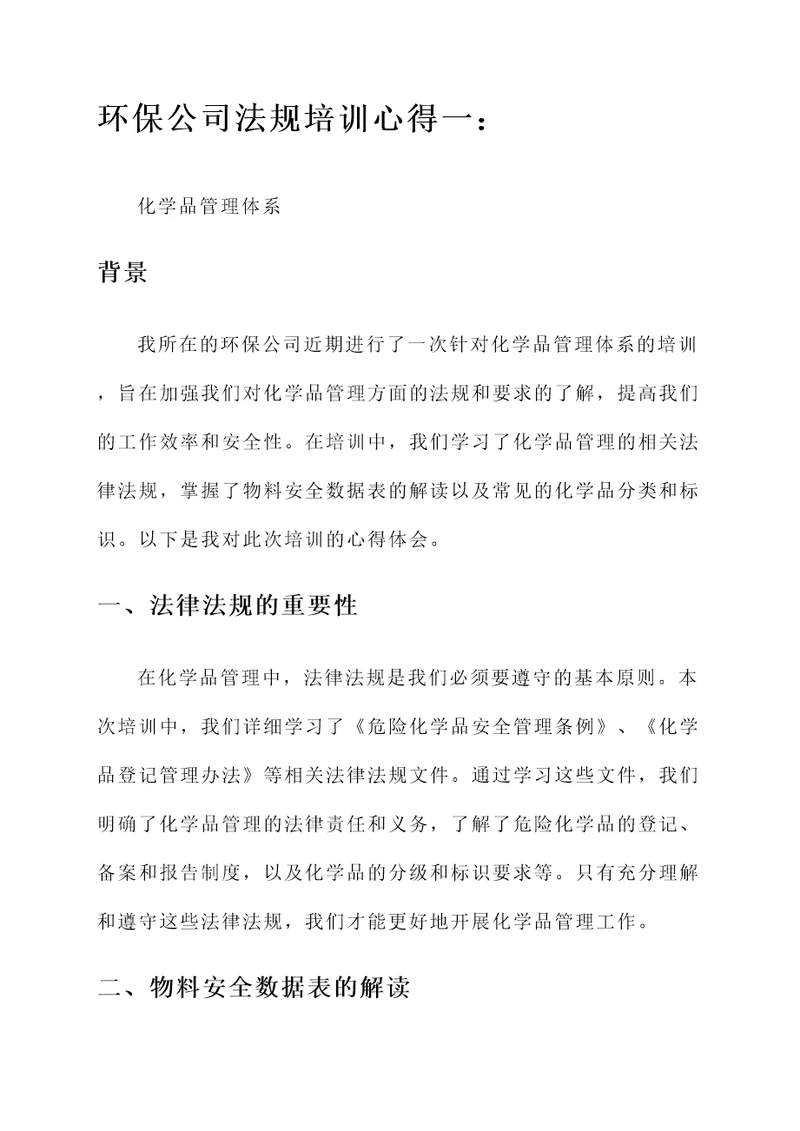 环保公司法规培训心得一：

化学品管理体系

背景

我所在的环保公司近期进行了一次针对化学品管理体系的培训，旨在加强我们对化学品管理方面的法规和要求的了解，提高我们的工作效率和安全性。在培训中，我们学习了化学品管理的相关法律法规，掌握了物料安全数据表的解读以及常见的化学品分类和标识。以下是我对此次培训的心得体会。

一、法律法规的重要性

在化学品管理中，法律法规是我们必须要遵守的基本原则。本次培训中，我们详细学习了《危险化学品安全管理条例》、《化学品登记管理办法》等相关法律法规文件。通过学习这些文件，我们明确了化学品管理的法律责任和义务，了解了危险化学品的登记、备案和报告制度，以及化学品的分级和标识要求等。只有充分理解和遵守这些法律法规，我们才能更好地开展化学品管理工作。

二、物料安全数据表的解读